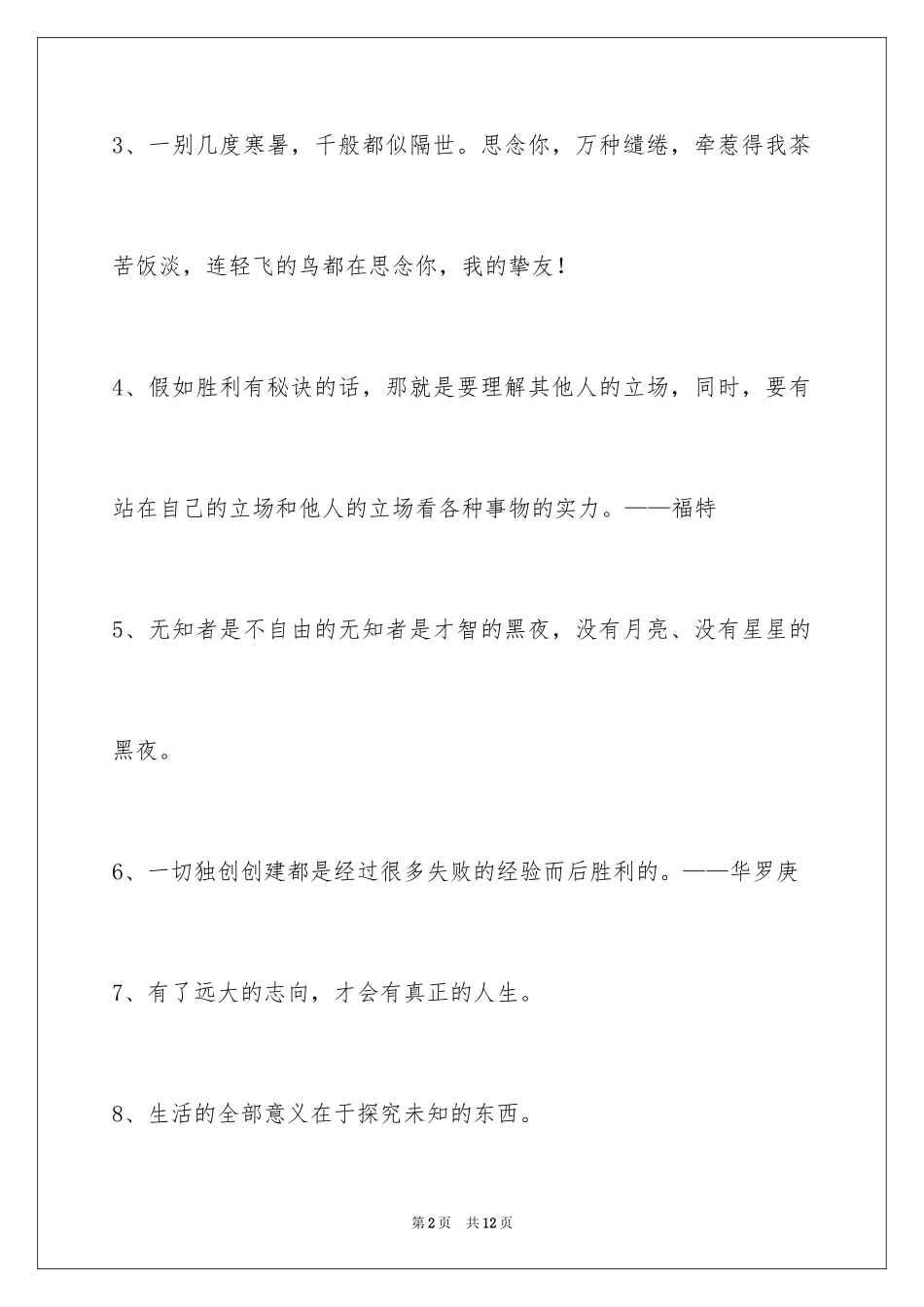 3、一别几度寒暑，千般都似隔世。思念你，万种缱绻，牵惹得我茶苦饭淡，连轻飞的鸟都在思念你，我的挚友！

4、假如胜利有秘诀的话，那就是要理解其他人的立场，同时，要有站在自己的立场和他人的立场看各种事物的实力。——福特

5、无知者是不自由的无知者是才智的黑夜，没有月亮、没有星星的黑夜。

6、一切独创创建都是经过很多失败的经验而后胜利的。——华罗庚

7、有了远大的志向，才会有真正的人生。

8、生活的全部意义在于探究未知的东西。

第2页 共12页